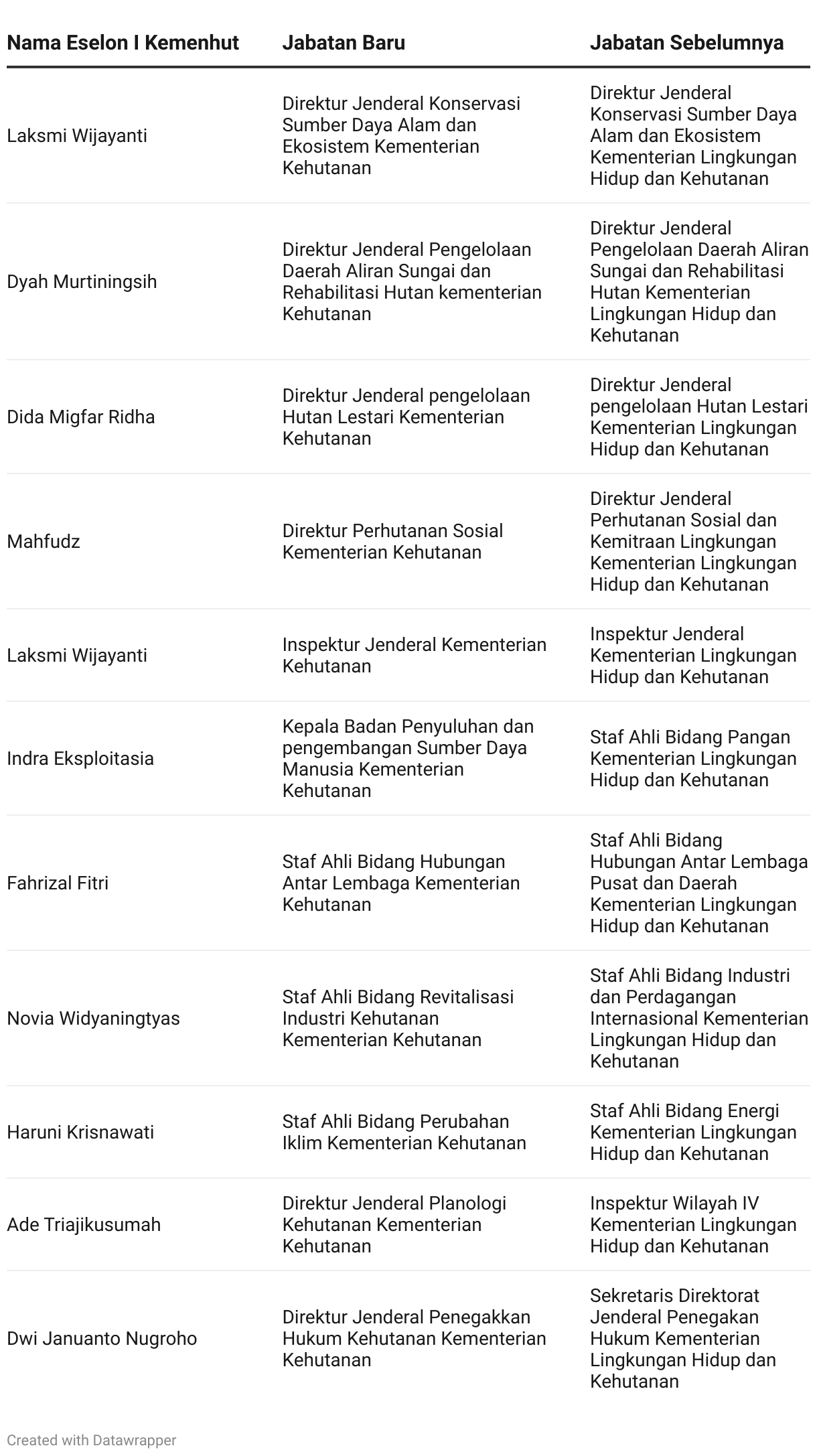 | Nama Eselon I Kemenhut | Jabatan Baru | Jabatan Sebelumnya |
|---|---|---|
| Laksmi Wijayanti | Direktur Jenderal Konservasi Sumber Daya Alam dan Ekosistem Kementerian Kehutanan | Direktur Jenderal Konservasi Sumber Daya Alam dan Ekosistem Kementerian Lingkungan Hidup dan Kehutanan |
| Dyah Murtiningsih | Direktur Jenderal Pengelolaan Daerah Aliran Sungai dan Rehabilitasi Hutan kementerian Kehutanan | Direktur Jenderal Pengelolaan Daerah Aliran Sungai dan Rehabilitasi Hutan Kementerian Lingkungan Hidup dan Kehutanan |
| Dida Migfar Ridha | Direktur Jenderal pengelolaan Hutan Lestari Kementerian Kehutanan | Direktur Jenderal pengelolaan Hutan Lestari Kementerian Lingkungan Hidup dan Kehutanan |
| Mahfudz | Direktur Perhutanan Sosial Kementerian Kehutanan | Direktur Jenderal Perhutanan Sosial dan Kemitraan Lingkungan Kementerian Lingkungan Hidup dan Kehutanan |
| Laksmi Wijayanti | Inspektur Jenderal Kementerian Kehutanan | Inspektur Jenderal Kementerian Lingkungan Hidup dan Kehutanan |
| Indra Eksploitasia | Kepala Badan Penyuluhan dan pengembangan Sumber Daya Manusia Kementerian Kehutanan | Staf Ahli Bidang Pangan Kementerian Lingkungan Hidup dan Kehutanan |
| Fahrizal Fitri | Staf Ahli Bidang Hubungan Antar Lembaga Kementerian Kehutanan | Staf Ahli Bidang Hubungan Antar Lembaga Pusat dan Daerah Kementerian Lingkungan Hidup dan Kehutanan |
| Novia Widyaningtyas | Staf Ahli Bidang Revitalisasi Industri Kehutanan Kementerian Kehutanan | Staf Ahli Bidang Industri dan Perdagangan Internasional Kementerian Lingkungan Hidup dan Kehutanan |
| Haruni Krisnawati | Staf Ahli Bidang Perubahan Iklim Kementerian Kehutanan | Staf Ahli Bidang Energi Kementerian Lingkungan Hidup dan Kehutanan |
| Ade Triajikusumah | Direktur Jenderal Planologi Kehutanan Kementerian Kehutanan | Inspektur Wilayah IV Kementerian Lingkungan Hidup dan Kehutanan |
| Dwi Januanto Nugroho | Direktur Jenderal Penegakkan Hukum Kehutanan Kementerian Kehutanan | Sekretaris Direktorat Jenderal Penegakan Hukum Kementerian Lingkungan Hidup dan Kehutanan |

Created with Datawrapper